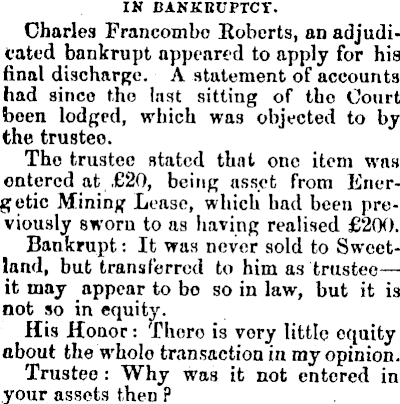 IN BANKRUPTCY.

Charles Francombe Roberts, an adjudicated bankrupt appeared to apply for his final discharge. A statement of accounts had since the last sitting of the Court been lodged, which was objected to by the trustee.

The trustee stated that one item was entered at £20, being asset from Energetic Mining Lease, which had been previously sworn to as having realised £200.

Bankrupt: It was never sold to Sweetland, but transferred to him as trustee—it may appear to be so in law, but it is not so in equity.

His Honor: There is very little equity about the whole transaction in my opinion.

Trustee: Why was it not entered in your assets then?